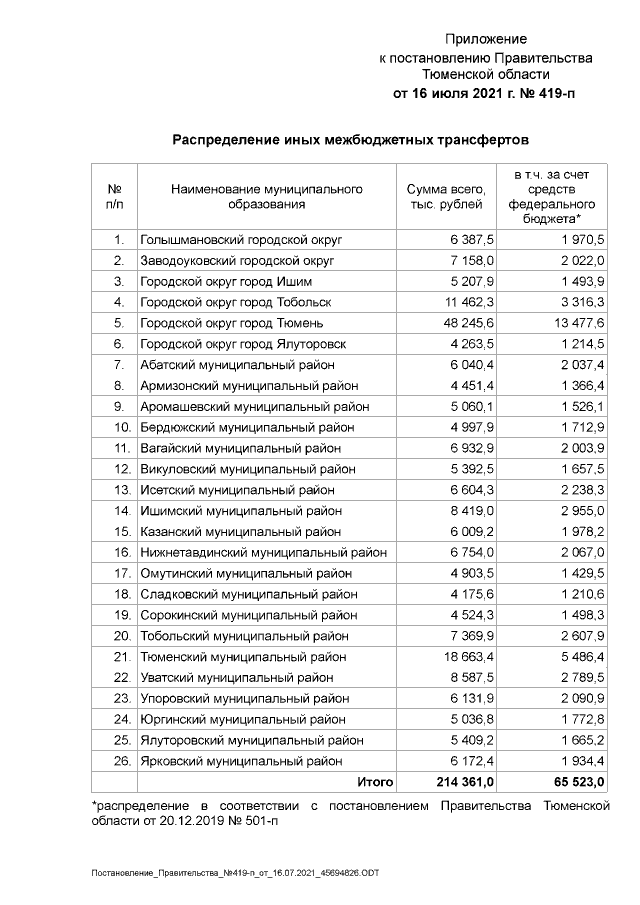 Приложение
к постановлению Правительства
Тюменской области
от 16 июля 2021 г. № 419-п

Распределение иных межбюджетных трансфертов

| № п/п | Наименование муниципального образования | Сумма всего, тыс. рублей | в т.ч. за счет средств федерального бюджета* |
|---|---|---|---|
| 1. | Голышмановский городской округ | 6 387,5 | 1 970,5 |
| 2. | Заводоуковский городской округ | 7 158,0 | 2 022,0 |
| 3. | Городской округ город Ишим | 5 207,9 | 1 493,9 |
| 4. | Городской округ город Тобольск | 11 462,3 | 3 316,3 |
| 5. | Городской округ город Тюмень | 48 245,6 | 13 477,6 |
| 6. | Городской округ город Ялуторовск | 4 263,5 | 1 214,5 |
| 7. | Абатский муниципальный район | 6 040,4 | 2 037,4 |
| 8. | Армизонский муниципальный район | 4 451,4 | 1 366,4 |
| 9. | Аромашевский муниципальный район | 5 060,1 | 1 526,1 |
| 10. | Бердюжский муниципальный район | 4 997,9 | 1 712,9 |
| 11. | Вагайский муниципальный район | 6 932,9 | 2 003,9 |
| 12. | Викуловский муниципальный район | 5 392,5 | 1 657,5 |
| 13. | Исетский муниципальный район | 6 604,3 | 2 238,3 |
| 14. | Ишимский муниципальный район | 8 419,0 | 2 955,0 |
| 15. | Казанский муниципальный район | 6 009,2 | 1 978,2 |
| 16. | Нижнетавдинский муниципальный район | 6 754,0 | 2 067,0 |
| 17. | Омутинский муниципальный район | 4 903,5 | 1 429,5 |
| 18. | Сладковский муниципальный район | 4 175,6 | 1 210,6 |
| 19. | Сорокинский муниципальный район | 4 524,3 | 1 498,3 |
| 20. | Тобольский муниципальный район | 7 369,9 | 2 607,9 |
| 21. | Тюменский муниципальный район | 18 663,4 | 5 486,4 |
| 22. | Уватский муниципальный район | 8 587,5 | 2 789,5 |
| 23. | Упоровский муниципальный район | 6 131,9 | 2 090,9 |
| 24. | Юргинский муниципальный район | 5 036,8 | 1 772,8 |
| 25. | Ялуторовский муниципальный район | 5 409,2 | 1 665,2 |
| 26. | Ярковский муниципальный район | 6 172,4 | 1 934,4 |
| | Итого | 214 361,0 | 65 523,0 |

*распределение в соответствии с постановлением Правительства Тюменской области от 20.12.2019 № 501-п

Постановление_Правительства_№419-п_от_16.07.2021_45694826.ODT